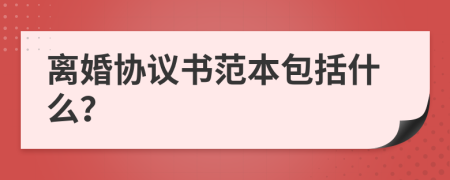 离婚协议书范本包括什么?